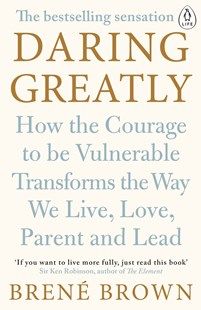 The bestselling sensation

LIFE

DARING GREATLY

How the Courage to be Vulnerable Transforms the Way We Live, Love, Parent and Lead

'If you want to live more fully, just read this book'
Sir Ken Robinson, author of The Element

BRENÉ BROWN